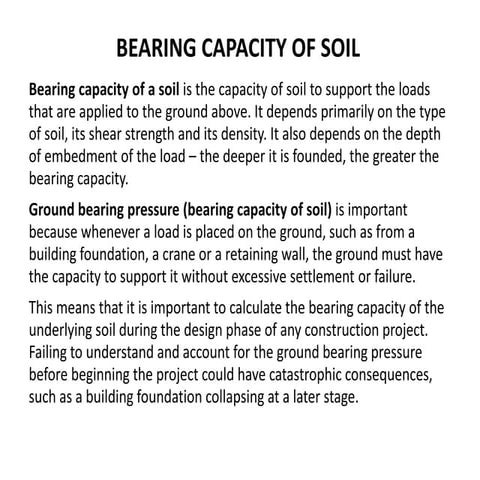 BEARING CAPACITY OF SOIL

Bearing capacity of a soil is the capacity of soil to support the loads that are applied to the ground above. It depends primarily on the type of soil, its shear strength and its density. It also depends on the depth of embedment of the load – the deeper it is founded, the greater the bearing capacity.

Ground bearing pressure (bearing capacity of soil) is important because whenever a load is placed on the ground, such as from a building foundation, a crane or a retaining wall, the ground must have the capacity to support it without excessive settlement or failure.

This means that it is important to calculate the bearing capacity of the underlying soil during the design phase of any construction project. Failing to understand and account for the ground bearing pressure before beginning the project could have catastrophic consequences, such as a building foundation collapsing at a later stage.